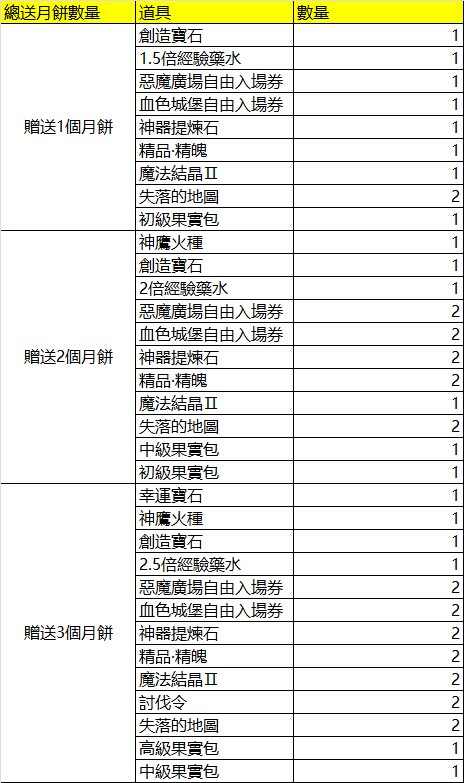 | 總送月餅數量 | 道具 | 數量 |
|---|---|---|
| 贈送1個月餅 | 創造寶石 | 1 |
| | 1.5倍經驗藥水 | 1 |
| | 惡魔廣場自由入場券 | 1 |
| | 血色城堡自由入場券 | 1 |
| | 神器提煉石 | 1 |
| | 精品·精魄 | 1 |
| | 魔法結晶Ⅱ | 1 |
| | 失落的地圖 | 2 |
| | 初級果實包 | 1 |
| 贈送2個月餅 | 神鷹火種 | 1 |
| | 創造寶石 | 1 |
| | 2倍經驗藥水 | 1 |
| | 惡魔廣場自由入場券 | 2 |
| | 血色城堡自由入場券 | 2 |
| | 神器提煉石 | 2 |
| | 精品·精魄 | 2 |
| | 魔法結晶Ⅱ | 1 |
| | 失落的地圖 | 2 |
| | 中級果實包 | 1 |
| | 初級果實包 | 1 |
| 贈送3個月餅 | 幸運寶石 | 1 |
| | 神鷹火種 | 1 |
| | 創造寶石 | 1 |
| | 2.5倍經驗藥水 | 1 |
| | 惡魔廣場自由入場券 | 2 |
| | 血色城堡自由入場券 | 2 |
| | 神器提煉石 | 2 |
| | 精品·精魄 | 2 |
| | 魔法結晶Ⅱ | 2 |
| | 討伐令 | 2 |
| | 失落的地圖 | 2 |
| | 高級果實包 | 1 |
| | 中級果實包 | 1 |